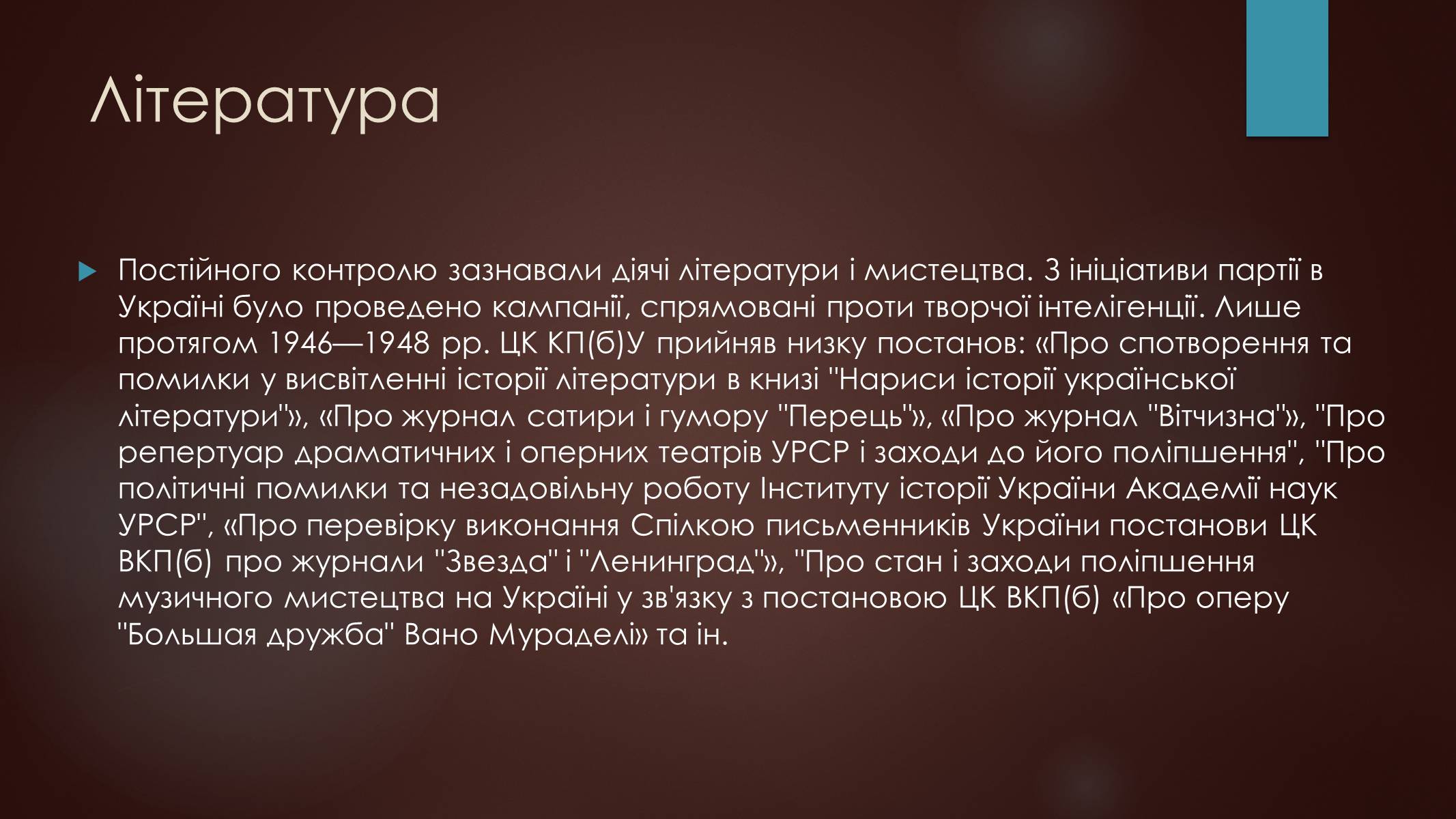 Література

Постійного контролю зазнавали діячі літератури і мистецтва. З ініціативи партії в Україні було проведено кампанії, спрямовані проти творчої інтелігенції. Лише протягом 1946—1948 рр. ЦК КП(б)У прийняв низку постанов: «Про спотворення та помилки у висвітленні історії літератури в книзі "Нариси історії української літератури"», «Про журнал сатири і гумору "Перець"», «Про журнал "Вітчизна"», "Про репертуар драматичних і оперних театрів УРСР і заходи до його поліпшення", "Про політичні помилки та незадовільну роботу Інституту історії України Академії наук УРСР", «Про перевірку виконання Спілкою письменників України постанови ЦК ВКП(б) про журнали "Звезда" і "Ленинград"», "Про стан і заходи поліпшення музичного мистецтва на Україні у зв'язку з постановою ЦК ВКП(б) «Про оперу "Большая дружба" Вано Мураделі» та ін.